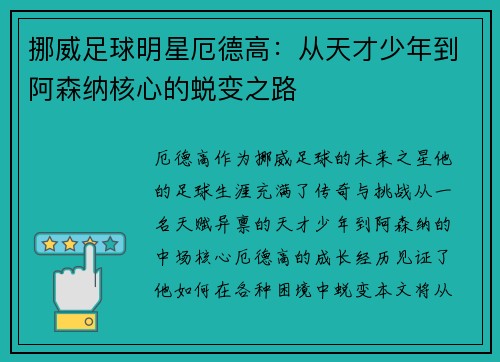 挪威足球明星厄德高：从天才少年到阿森纳核心的蜕变之路

厄德高作为挪威足球的未来之星他的足球生涯充满了传奇与挑战从一名天赋异禀的天才少年到阿森纳的中场核心厄德高的成长经历见证了他如何在各种困境中蜕变本文将从